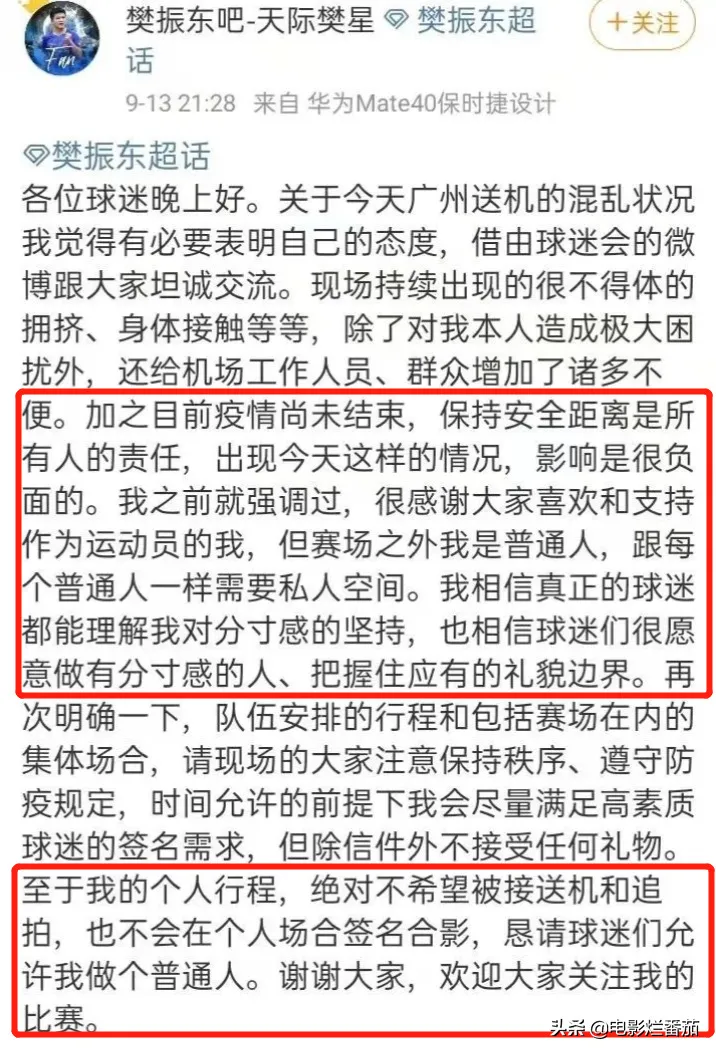 Fan

樊振东吧-天际樊星 樊振东超话

＋关注

9-13 21:28 来自 华为Mate40保时捷设计

樊振东超话

各位球迷晚上好。关于今天广州送机的混乱状况我觉得有必要表明自己的态度，借由球迷会的微博跟大家坦诚交流。现场持续出现的很不得体的拥挤、身体接触等等，除了对我本人造成极大困扰外，还给机场工作人员、群众增加了诸多不便。加之目前疫情尚未结束，保持安全距离是所有人的责任，出现今天这样的情况，影响是很负面的。我之前就强调过，很感谢大家喜欢和支持作为运动员的我，但赛场之外我是普通人，跟每个普通人一样需要私人空间。我相信真正的球迷都能理解我对分寸感的坚持，也相信球迷们很愿意做有分寸感的人、把握住应有的礼貌边界。再次明确一下，队伍安排的行程和包括赛场在内的集体场合，请现场的大家注意保持秩序、遵守防疫规定，时间允许的前提下我会尽量满足高素质球迷的签名需求，但除信件外不接受任何礼物。至于我的个人行程，绝对不希望被接送机和追拍，也不会在个人场合签名合影，恳请球迷们允许我做个普通人。谢谢大家，欢迎大家关注我的比赛。

头条 @电影烂番茄